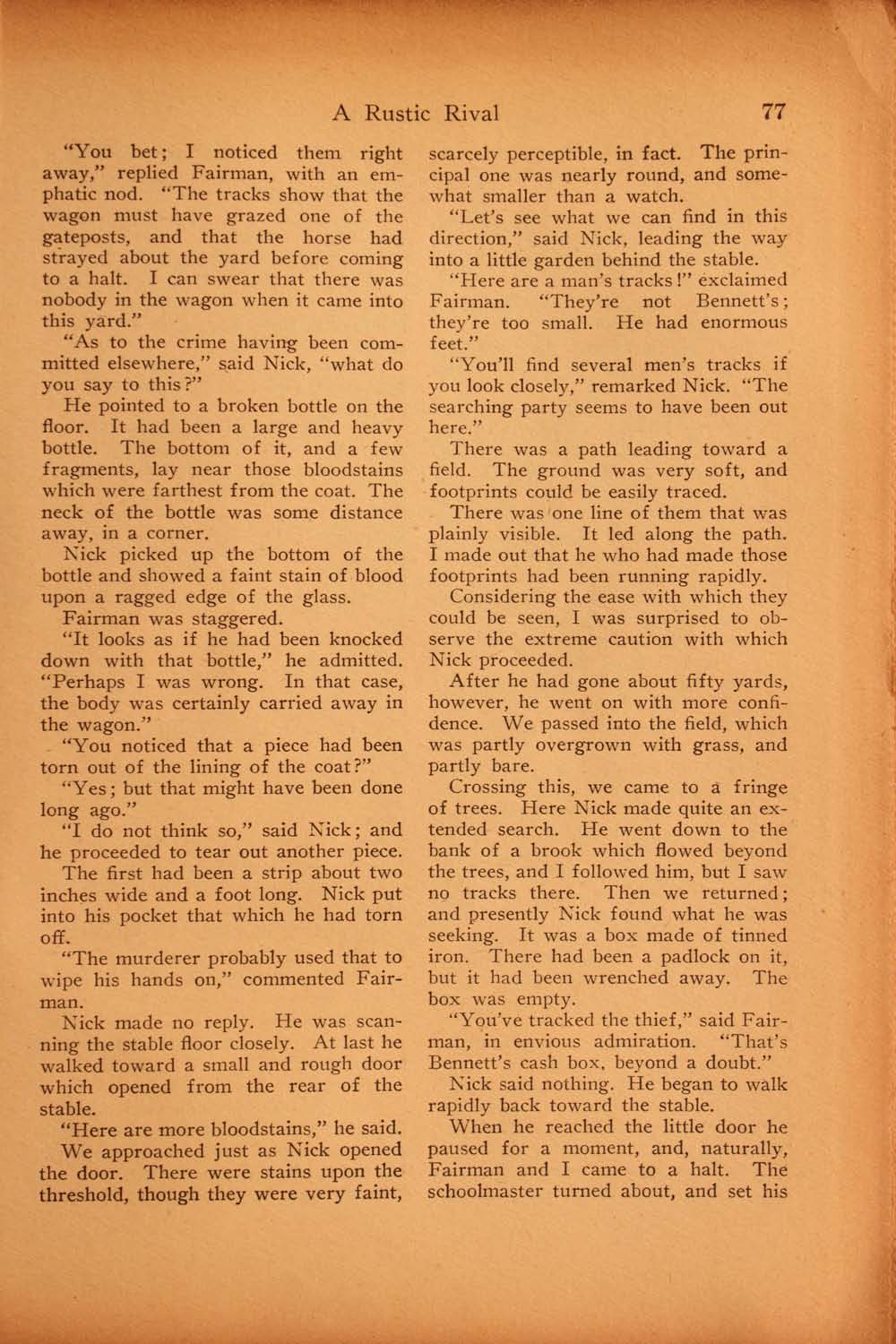 A Rustic Rival 77

"You bet; I noticed them right away," replied Fairman, with an emphatic nod. "The tracks show that the wagon must have grazed one of the gateposts, and that the horse had strayed about the yard before coming to a halt. I can swear that there was nobody in the wagon when it came into this yard."

"As to the crime having been committed elsewhere," said Nick, "what do you say to this?"

He pointed to a broken bottle on the floor. It had been a large and heavy bottle. The bottom of it, and a few fragments, lay near those bloodstains which were farthest from the coat. The neck of the bottle was some distance away, in a corner.

Nick picked up the bottom of the bottle and showed a faint stain of blood upon a ragged edge of the glass.

Fairman was staggered.

"It looks as if he had been knocked down with that bottle," he admitted. "Perhaps I was wrong. In that case, the body was certainly carried away in the wagon."

"You noticed that a piece had been torn out of the lining of the coat?"

"Yes; but that might have been done long ago."

"I do not think so," said Nick; and he proceeded to tear out another piece.

The first had been a strip about two inches wide and a foot long. Nick put into his pocket that which he had torn off.

"The murderer probably used that to wipe his hands on," commented Fairman.

Nick made no reply. He was scanning the stable floor closely. At last he walked toward a small and rough door which opened from the rear of the stable.

"Here are more bloodstains," he said.

We approached just as Nick opened the door. There were stains upon the threshold, though they were very faint, scarcely perceptible, in fact. The principal one was nearly round, and somewhat smaller than a watch.

"Let's see what we can find in this direction," said Nick, leading the way into a little garden behind the stable.

"Here are a man's tracks!" exclaimed Fairman. "They're not Bennett's; they're too small. He had enormous feet."

"You'll find several men's tracks if you look closely," remarked Nick. "The searching party seems to have been out here."

There was a path leading toward a field. The ground was very soft, and footprints could be easily traced.

There was one line of them that was plainly visible. It led along the path. I made out that he who had made those footprints had been running rapidly.

Considering the ease with which they could be seen, I was surprised to observe the extreme caution with which Nick proceeded.

After he had gone about fifty yards, however, he went on with more confidence. We passed into the field, which was partly overgrown with grass, and partly bare.

Crossing this, we came to a fringe of trees. Here Nick made quite an extended search. He went down to the bank of a brook which flowed beyond the trees, and I followed him, but I saw no tracks there. Then we returned; and presently Nick found what he was seeking. It was a box made of tinned iron. There had been a padlock on it, but it had been wrenched away. The box was empty.

"You've tracked the thief," said Fairman, in envious admiration. "That's Bennett's cash box, beyond a doubt."

Nick said nothing. He began to walk rapidly back toward the stable.

When he reached the little door he paused for a moment, and, naturally, Fairman and I came to a halt. The schoolmaster turned about, and set his